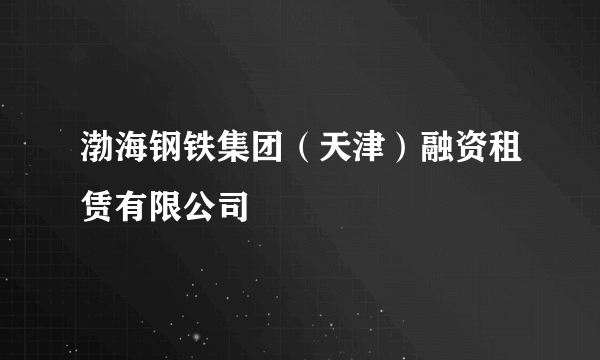 渤海钢铁集团（天津）融资租赁有限公司